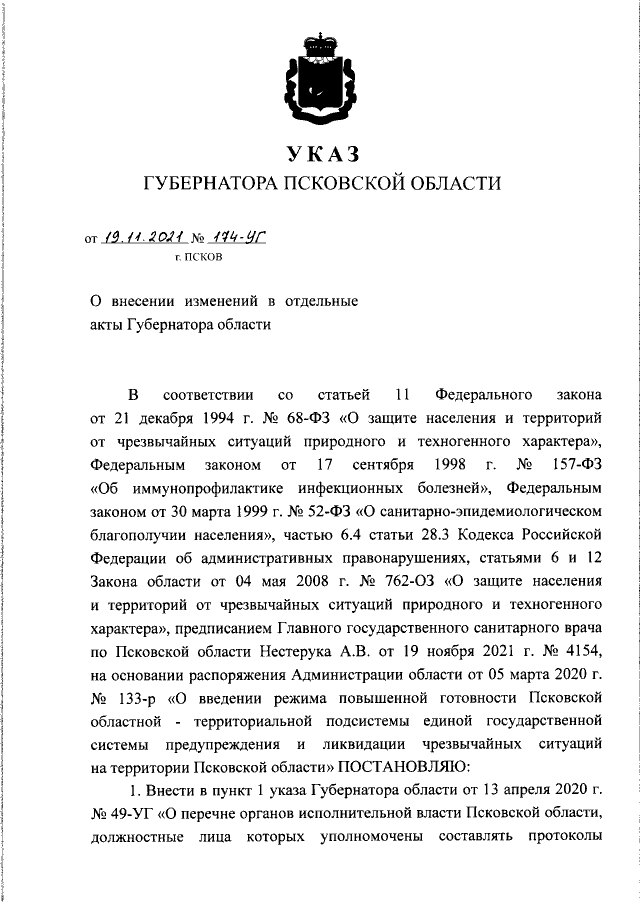 УКАЗ
ГУБЕРНАТОРА ПСКОВСКОЙ ОБЛАСТИ

от 19.11.2021 № 174-УГ
г. ПСКОВ

О внесении изменений в отдельные акты Губернатора области

В соответствии со статьей 11 Федерального закона от 21 декабря 1994 г. № 68-ФЗ «О защите населения и территорий от чрезвычайных ситуаций природного и техногенного характера», Федеральным законом от 17 сентября 1998 г. № 157-ФЗ «Об иммунопрофилактике инфекционных болезней», Федеральным законом от 30 марта 1999 г. № 52-ФЗ «О санитарно-эпидемиологическом благополучии населения», частью 6.4 статьи 28.3 Кодекса Российской Федерации об административных правонарушениях, статьями 6 и 12 Закона области от 04 мая 2008 г. № 762-ОЗ «О защите населения и территорий от чрезвычайных ситуаций природного и техногенного характера», предписанием Главного государственного санитарного врача по Псковской области Нестерука А.В. от 19 ноября 2021 г. № 4154, на основании распоряжения Администрации области от 05 марта 2020 г. № 133-р «О введении режима повышенной готовности Псковской областной - территориальной подсистемы единой государственной системы предупреждения и ликвидации чрезвычайных ситуаций на территории Псковской области» ПОСТАНОВЛЯЮ:

1. Внести в пункт 1 указа Губернатора области от 13 апреля 2020 г. № 49-УГ «О перечне органов исполнительной власти Псковской области, должностные лица которых уполномочены составлять протоколы